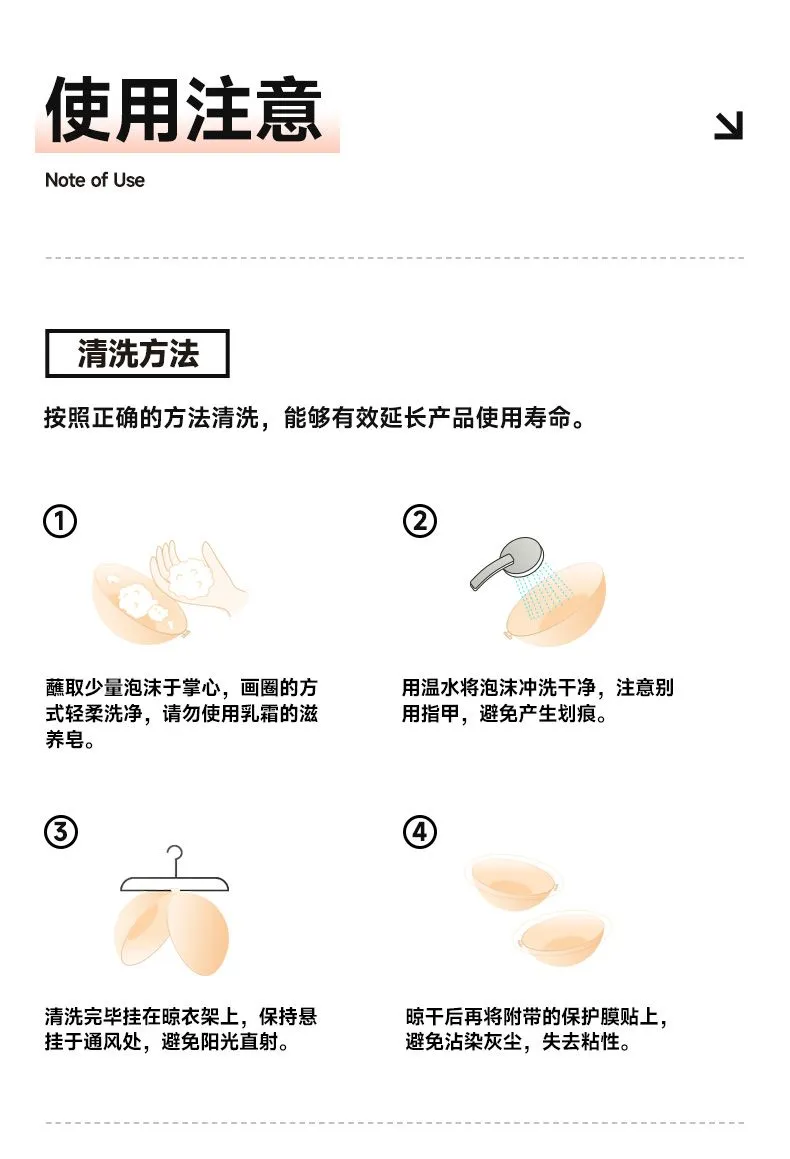 使用注意

Note of Use

清洗方法

按照正确的方法清洗，能够有效延长产品使用寿命。

①

蘸取少量泡沫于掌心，画圈的方式轻柔洗净，请勿使用乳霜的滋养皂。

②

用温水将泡沫冲洗干净，注意别用指甲，避免产生划痕。

③

清洗完毕挂在晾衣架上，保持悬挂于通风处，避免阳光直射。

④

晾干后再将附带的保护膜贴上，避免沾染灰尘，失去粘性。